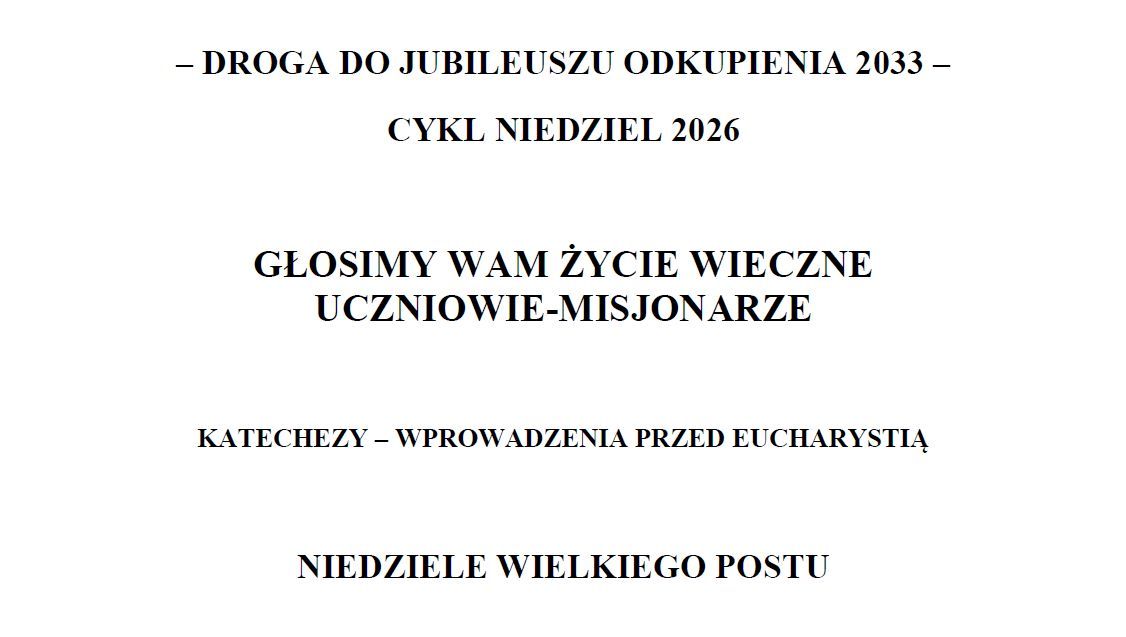 – DROGA DO JUBILEUSZU ODKUPIENIA 2033 –

CYKL NIEDZIEL 2026

GŁOSIMY WAM ŻYCIE WIECZNE
UCZNIOWIE-MISJONARZE

KATECHEZY – WPROWADZENIA PRZED EUCHARYSTIĄ

NIEDZIELE WIELKIEGO POSTU